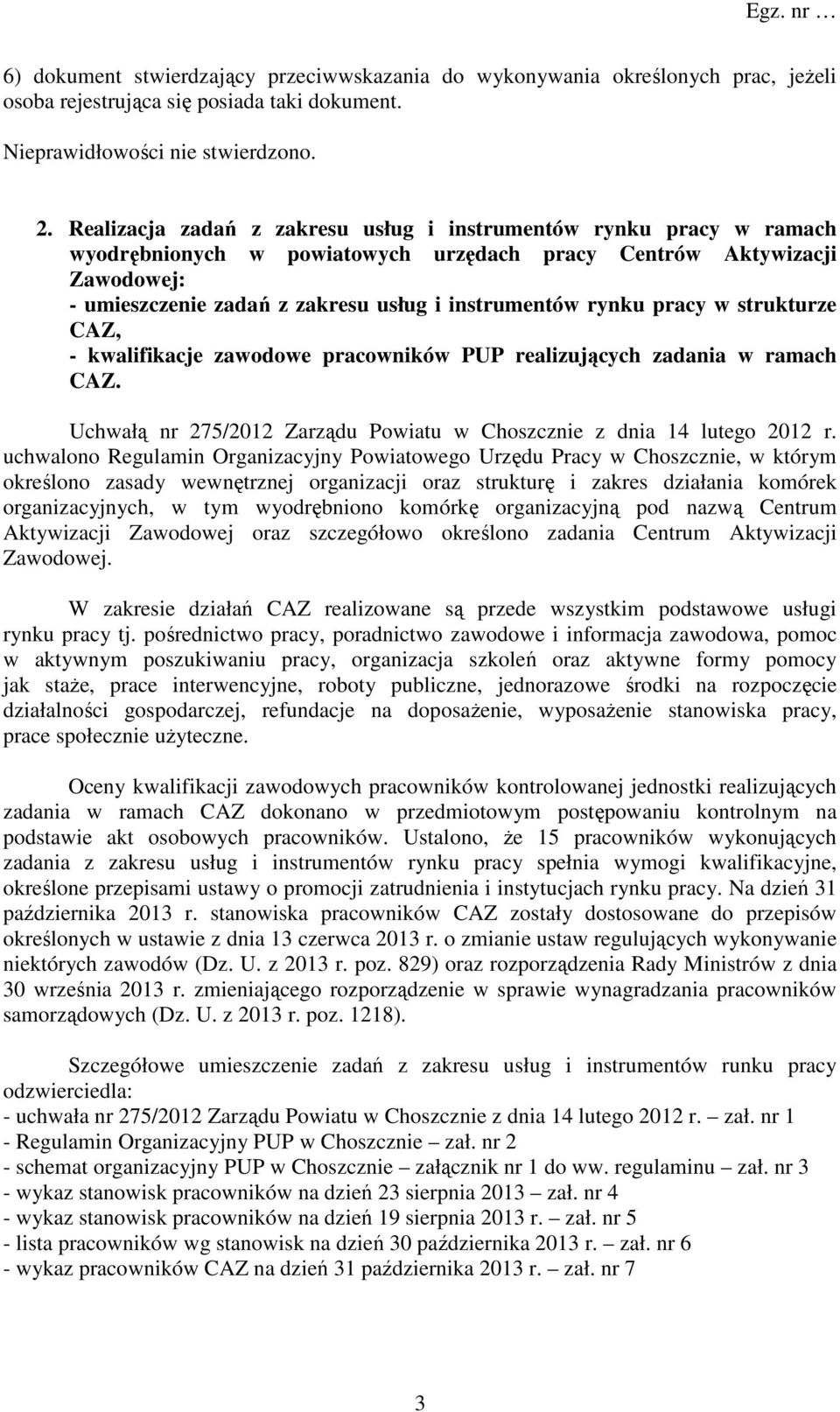 Egz. nr …

6) dokument stwierdzający przeciwwskazania do wykonywania określonych prac, jeżeli osoba rejestrująca się posiada taki dokument.

Nieprawidłowości nie stwierdzono.

2. Realizacja zadań z zakresu usług i instrumentów rynku pracy w ramach wyodrębnionych w powiatowych urzędach pracy Centrów Aktywizacji Zawodowej:
- umieszczenie zadań z zakresu usług i instrumentów rynku pracy w strukturze CAZ,
- kwalifikacje zawodowe pracowników PUP realizujących zadania w ramach CAZ.

Uchwałą nr 275/2012 Zarządu Powiatu w Choszcznie z dnia 14 lutego 2012 r. uchwalono Regulamin Organizacyjny Powiatowego Urzędu Pracy w Choszcznie, w którym określono zasady wewnętrznej organizacji oraz strukturę i zakres działania komórek organizacyjnych, w tym wyodrębniono komórkę organizacyjną pod nazwą Centrum Aktywizacji Zawodowej oraz szczegółowo określono zadania Centrum Aktywizacji Zawodowej.

W zakresie działań CAZ realizowane są przede wszystkim podstawowe usługi rynku pracy tj. pośrednictwo pracy, poradnictwo zawodowe i informacja zawodowa, pomoc w aktywnym poszukiwaniu pracy, organizacja szkoleń oraz aktywne formy pomocy jak staże, prace interwencyjne, roboty publiczne, jednorazowe środki na rozpoczęcie działalności gospodarczej, refundacje na doposażenie, wyposażenie stanowiska pracy, prace społecznie użyteczne.

Oceny kwalifikacji zawodowych pracowników kontrolowanej jednostki realizujących zadania w ramach CAZ dokonano w przedmiotowym postępowaniu kontrolnym na podstawie akt osobowych pracowników. Ustalono, że 15 pracowników wykonujących zadania z zakresu usług i instrumentów rynku pracy spełnia wymogi kwalifikacyjne, określone przepisami ustawy o promocji zatrudnienia i instytucjach rynku pracy. Na dzień 31 października 2013 r. stanowiska pracowników CAZ zostały dostosowane do przepisów określonych w ustawie z dnia 13 czerwca 2013 r. o zmianie ustaw regulujących wykonywanie niektórych zawodów (Dz. U. z 2013 r. poz. 829) oraz rozporządzenia Rady Ministrów z dnia 30 września 2013 r. zmieniającego rozporządzenie w sprawie wynagradzania pracowników samorządowych (Dz. U. z 2013 r. poz. 1218).

Szczegółowe umieszczenie zadań z zakresu usług i instrumentów runku pracy odzwierciedla:
- uchwała nr 275/2012 Zarządu Powiatu w Choszcznie z dnia 14 lutego 2012 r. – zał. nr 1
- Regulamin Organizacyjny PUP w Choszcznie – zał. nr 2
- schemat organizacyjny PUP w Choszcznie – załącznik nr 1 do ww. regulaminu – zał. nr 3
- wykaz stanowisk pracowników na dzień 23 sierpnia 2013 – zał. nr 4
- wykaz stanowisk pracowników na dzień 19 sierpnia 2013 r. – zał. nr 5
- lista pracowników wg stanowisk na dzień 30 października 2013 r. – zał. nr 6
- wykaz pracowników CAZ na dzień 31 października 2013 r. – zał. nr 7

3